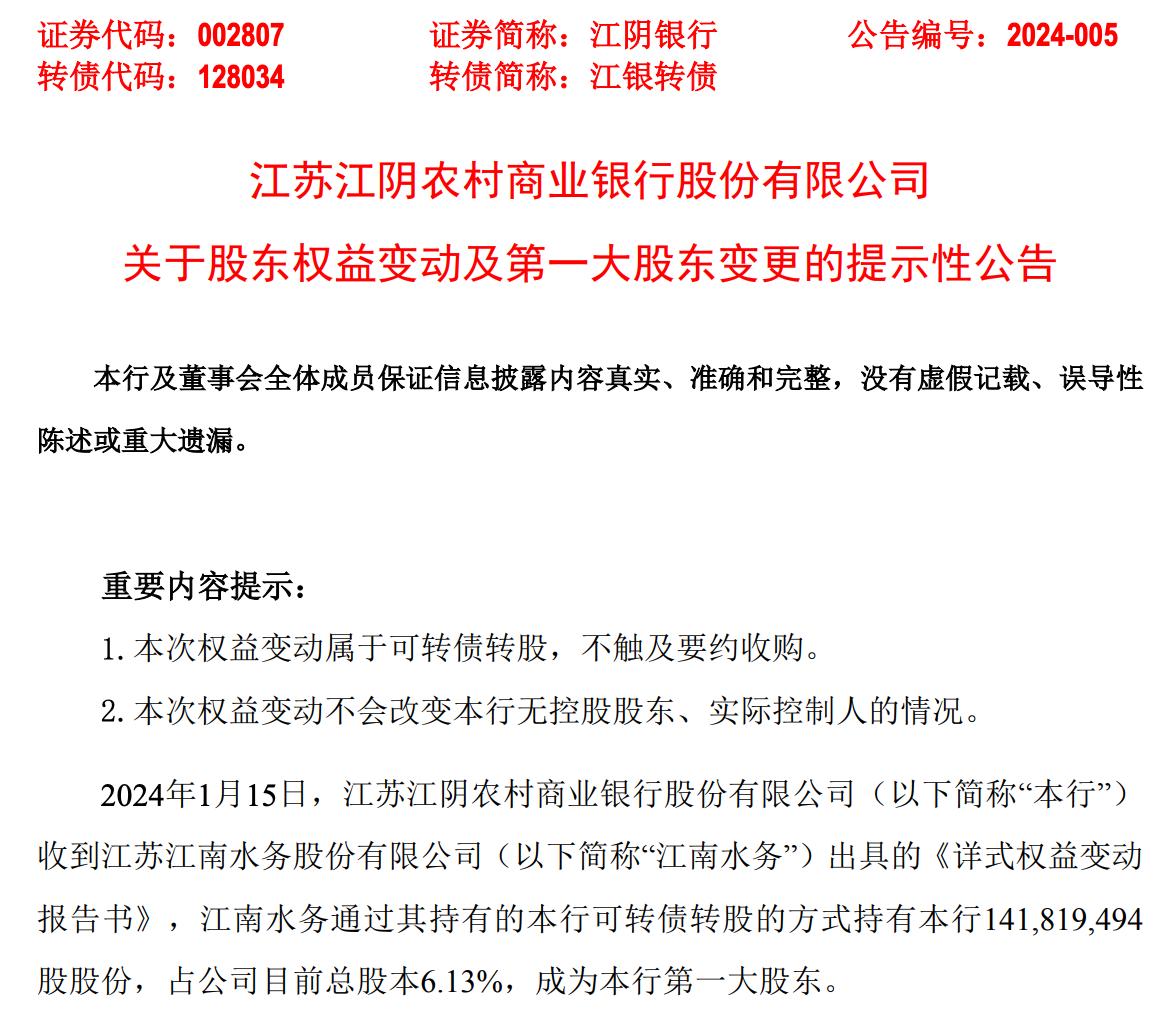 证券代码：002807　　证券简称：江阴银行　　公告编号：2024-005
转债代码：128034　　转债简称：江银转债

江苏江阴农村商业银行股份有限公司
关于股东权益变动及第一大股东变更的提示性公告

本行及董事会全体成员保证信息披露内容真实、准确和完整，没有虚假记载、误导性陈述或重大遗漏。

重要内容提示：
1. 本次权益变动属于可转债转股，不触及要约收购。
2. 本次权益变动不会改变本行无控股股东、实际控制人的情况。

2024年1月15日，江苏江阴农村商业银行股份有限公司（以下简称“本行”）收到江苏江南水务股份有限公司（以下简称“江南水务”）出具的《详式权益变动报告书》，江南水务通过其持有的本行可转债转股的方式持有本行141,819,494股股份，占公司目前总股本6.13%，成为本行第一大股东。